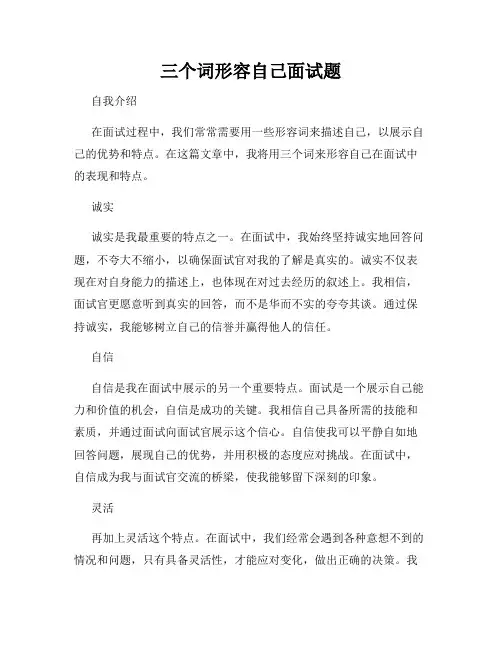 三个词形容自己面试题

自我介绍

在面试过程中，我们常常需要用一些形容词来描述自己，以展示自己的优势和特点。在这篇文章中，我将用三个词来形容自己在面试中的表现和特点。

诚实

诚实是我最重要的特点之一。在面试中，我始终坚持诚实地回答问题，不夸大不缩小，以确保面试官对我的了解是真实的。诚实不仅表现在对自身能力的描述上，也体现在对过去经历的叙述上。我相信，面试官更愿意听到真实的回答，而不是华而不实的夸夸其谈。通过保持诚实，我能够树立自己的信誉并赢得他人的信任。

自信

自信是我在面试中展示的另一个重要特点。面试是一个展示自己能力和价值的机会，自信是成功的关键。我相信自己具备所需的技能和素质，并通过面试向面试官展示这个信心。自信使我可以平静自如地回答问题，展现自己的优势，并用积极的态度应对挑战。在面试中，自信成为我与面试官交流的桥梁，使我能够留下深刻的印象。

灵活

再加上灵活这个特点。在面试中，我们经常会遇到各种意想不到的情况和问题，只有具备灵活性，才能应对变化，做出正确的决策。我